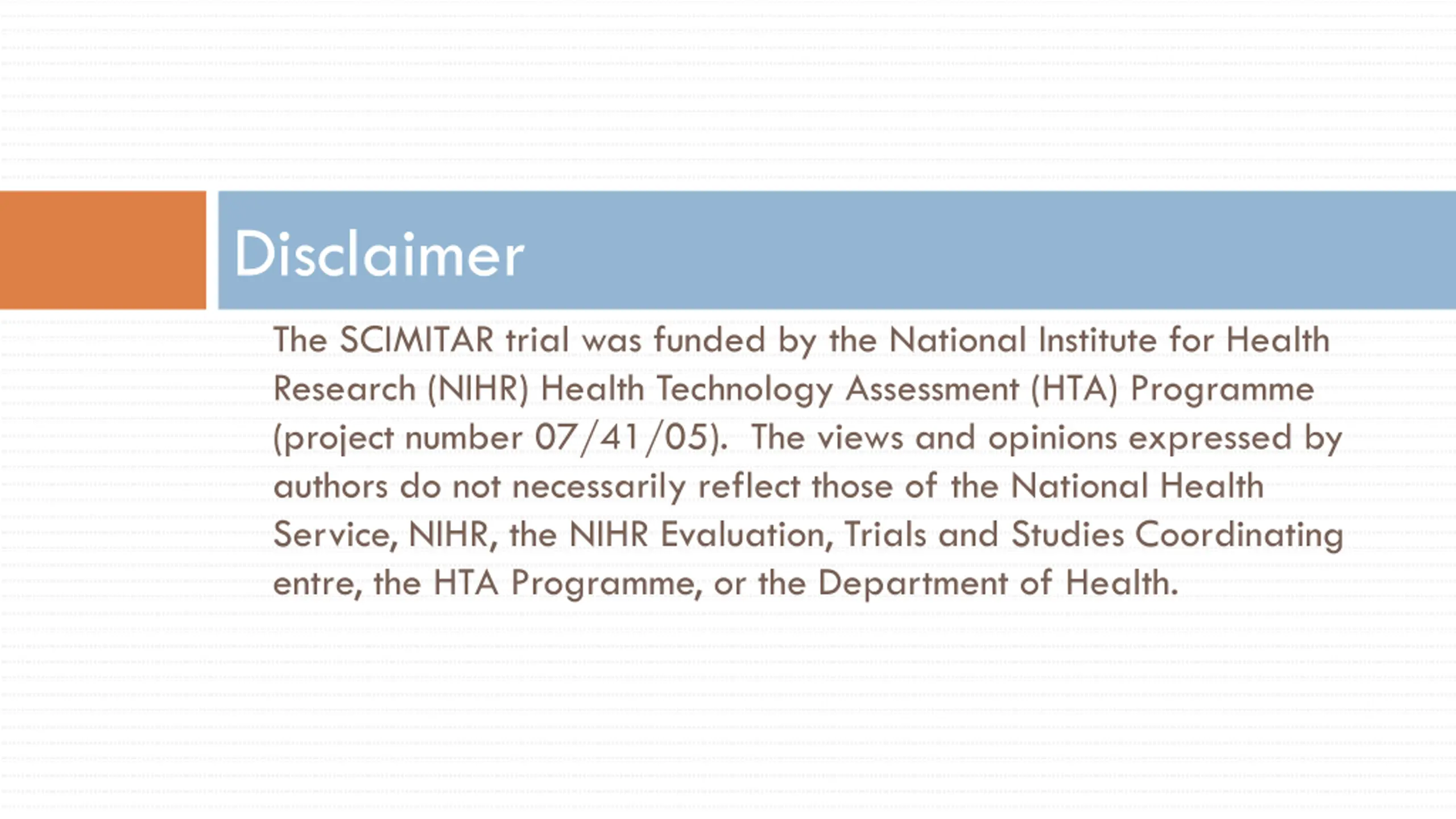 Disclaimer

The SCIMITAR trial was funded by the National Institute for Health Research (NIHR) Health Technology Assessment (HTA) Programme (project number 07/41/05). The views and opinions expressed by authors do not necessarily reflect those of the National Health Service, NIHR, the NIHR Evaluation, Trials and Studies Coordinating entre, the HTA Programme, or the Department of Health.